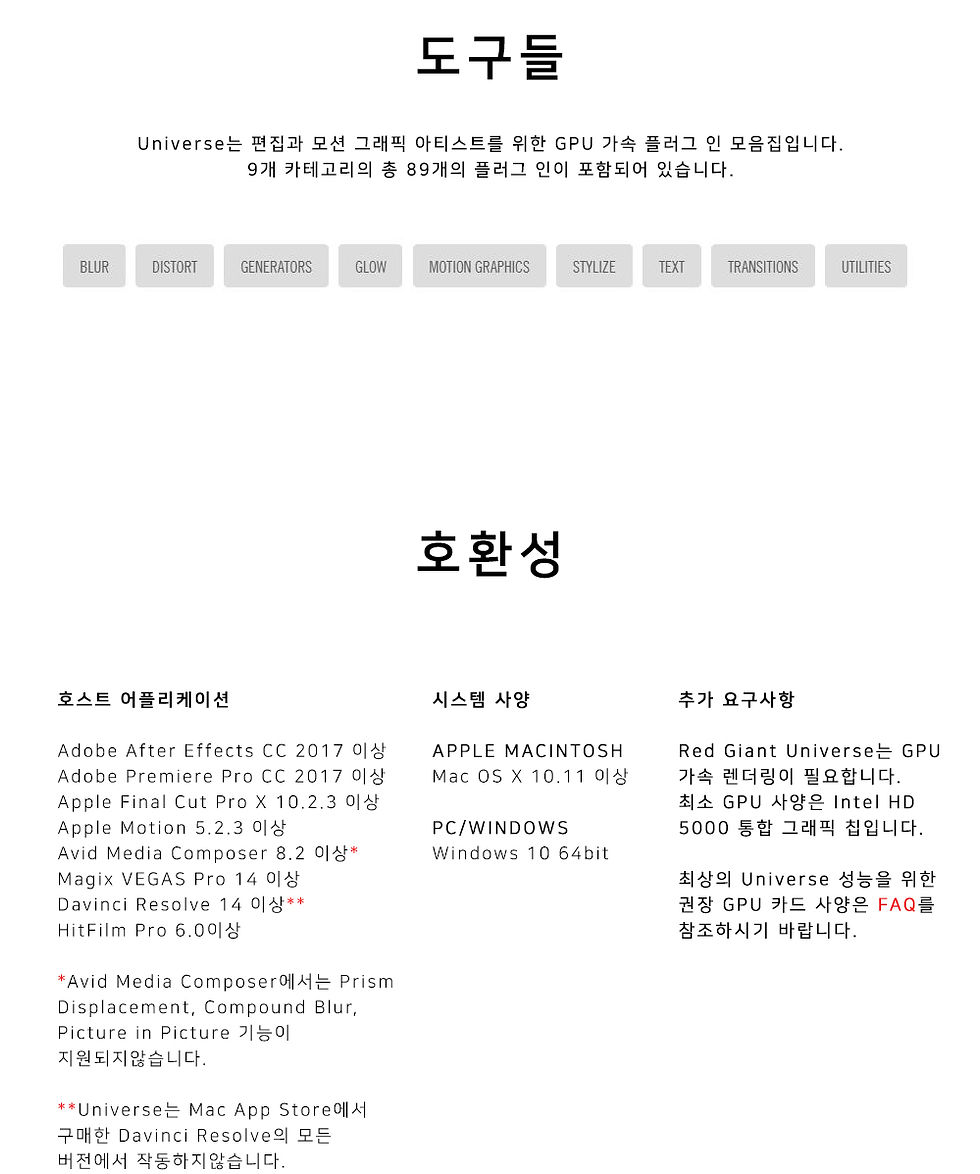 도구들

Universe는 편집과 모션 그래픽 아티스트를 위한 GPU 가속 플러그 인 모음집입니다. 9개 카테고리의 총 89개의 플러그 인이 포함되어 있습니다.

BLUR DISTORT GENERATORS GLOW MOTION GRAPHICS STYLIZE TEXT TRANSITIONS UTILITIES

호환성

호스트 어플리케이션

Adobe After Effects CC 2017 이상
Adobe Premiere Pro CC 2017 이상
Apple Final Cut Pro X 10.2.3 이상
Apple Motion 5.2.3 이상
Avid Media Composer 8.2 이상*
Magix VEGAS Pro 14 이상
Davinci Resolve 14 이상**
HitFilm Pro 6.0이상

*Avid Media Composer에서는 Prism Displacement, Compound Blur, Picture in Picture 기능이 지원되지않습니다.

**Universe는 Mac App Store에서 구매한 Davinci Resolve의 모든 버전에서 작동하지않습니다.

시스템 사양

APPLE MACINTOSH
Mac OS X 10.11 이상

PC/WINDOWS
Windows 10 64bit

추가 요구사항

Red Giant Universe는 GPU 가속 렌더링이 필요합니다. 최소 GPU 사양은 Intel HD 5000 통합 그래픽 칩입니다.

최상의 Universe 성능을 위한 권장 GPU 카드 사양은 FAQ를 참조하시기 바랍니다.